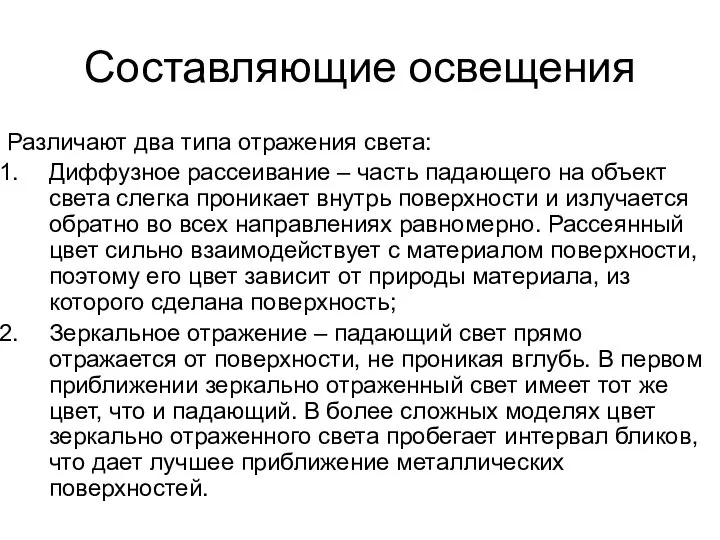 Составляющие освещения

Различают два типа отражения света:

1. Диффузное рассеивание – часть падающего на объект света слегка проникает внутрь поверхности и излучается обратно во всех направлениях равномерно. Рассеянный цвет сильно взаимодействует с материалом поверхности, поэтому его цвет зависит от природы материала, из которого сделана поверхность;

2. Зеркальное отражение – падающий свет прямо отражается от поверхности, не проникая вглубь. В первом приближении зеркально отраженный свет имеет тот же цвет, что и падающий. В более сложных моделях цвет зеркально отраженного света пробегает интервал бликов, что дает лучшее приближение металлических поверхностей.